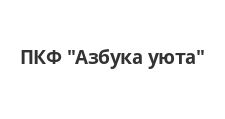 ПКФ "Азбука уюта"